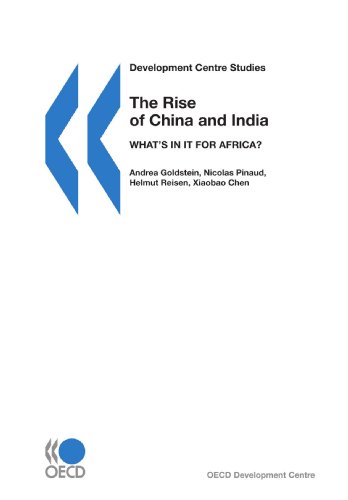 Development Centre Studies

The Rise of China and India

WHAT'S IN IT FOR AFRICA?

Andrea Goldstein, Nicolas Pinaud, Helmut Reisen, Xiaobao Chen

OECD

OECD Development Centre